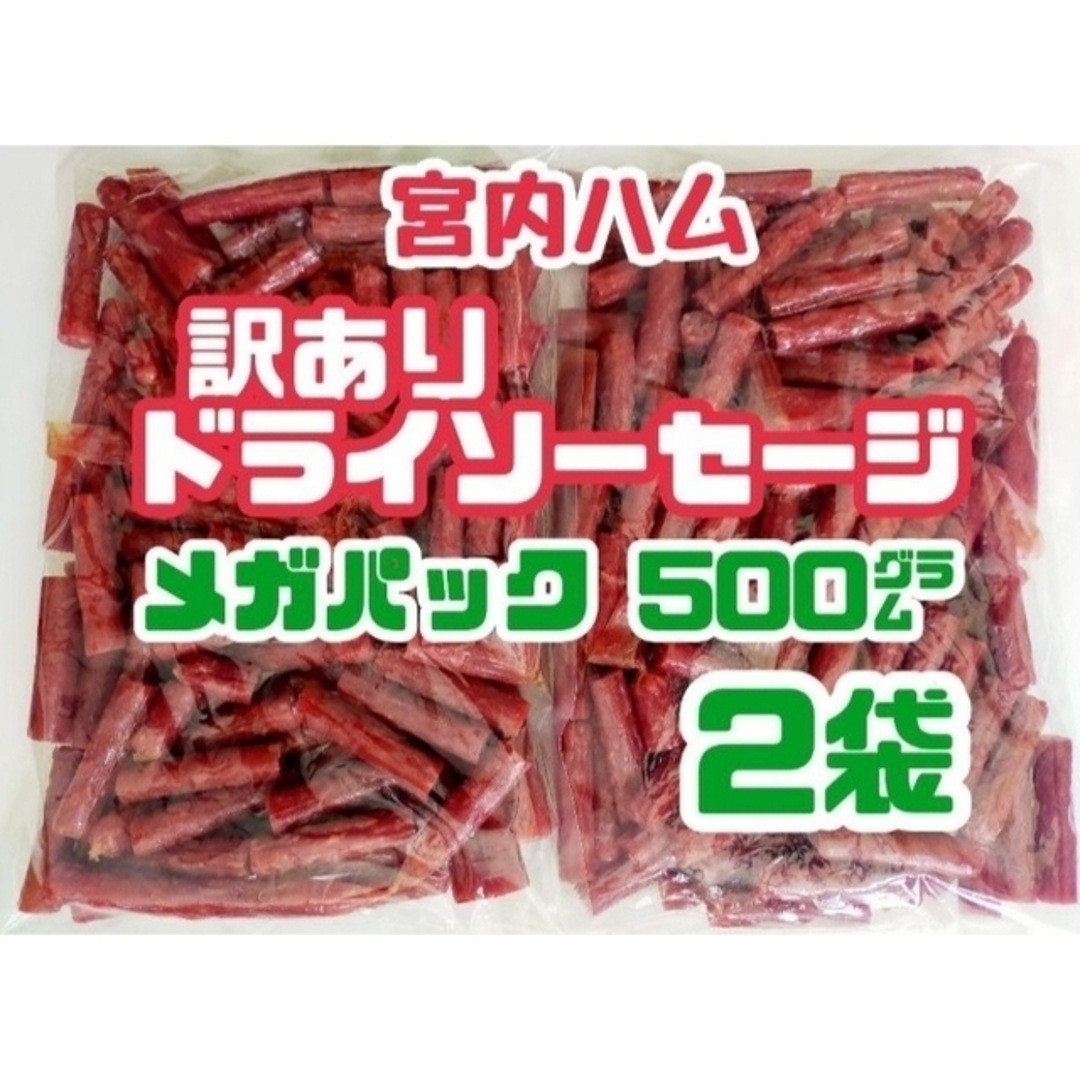 宮内ハム

訳あり
ドライソーセージ

メガパック 500㌘

2袋